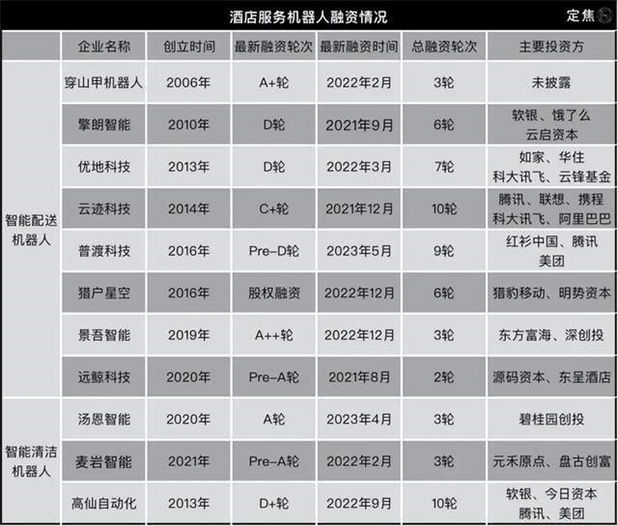 酒店服务机器人融资情况

定焦

| | 企业名称 | 创立时间 | 最新融资轮次 | 最新融资时间 | 总融资轮次 | 主要投资方 |
|---|---|---|---|---|---|---|
| 智能配送机器人 | 穿山甲机器人 | 2006年 | A+轮 | 2022年2月 | 3轮 | 未披露 |
| | 擎朗智能 | 2010年 | D轮 | 2021年9月 | 6轮 | 软银、饿了么 云启资本 |
| | 优地科技 | 2013年 | D轮 | 2022年3月 | 7轮 | 如家、华住 科大讯飞、云锋基金 |
| | 云迹科技 | 2014年 | C+轮 | 2021年12月 | 10轮 | 腾讯、联想、携程 科大讯飞、阿里巴巴 |
| | 普渡科技 | 2016年 | Pre-D轮 | 2023年5月 | 9轮 | 红杉中国、腾讯 美团 |
| | 猎户星空 | 2016年 | 股权融资 | 2022年12月 | 6轮 | 猎豹移动、明势资本 |
| | 景吾智能 | 2019年 | A++轮 | 2022年12月 | 3轮 | 东方富海、深创投 |
| | 远鲸科技 | 2020年 | Pre-A轮 | 2021年8月 | 2轮 | 源码资本、东呈酒店 |
| 智能清洁机器人 | 汤恩智能 | 2020年 | A轮 | 2023年4月 | 3轮 | 碧桂园创投 |
| | 麦岩智能 | 2021年 | Pre-A轮 | 2022年2月 | 3轮 | 元禾原点、盘古创富 |
| | 高仙自动化 | 2013年 | D+轮 | 2022年9月 | 10轮 | 软银、今日资本 腾讯、美团 |